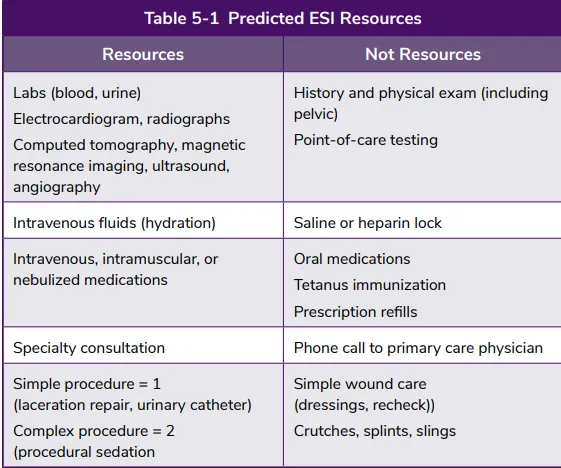 Table 5-1 Predicted ESI Resources

| Resources | Not Resources |
|---|---|
| Labs (blood, urine) Electrocardiogram, radiographs Computed tomography, magnetic resonance imaging, ultrasound, angiography | History and physical exam (including pelvic) Point-of-care testing |
| Intravenous fluids (hydration) | Saline or heparin lock |
| Intravenous, intramuscular, or nebulized medications | Oral medications Tetanus immunization Prescription refills |
| Specialty consultation | Phone call to primary care physician |
| Simple procedure = 1 (laceration repair, urinary catheter) Complex procedure = 2 (procedural sedation | Simple wound care (dressings, recheck)) Crutches, splints, slings |